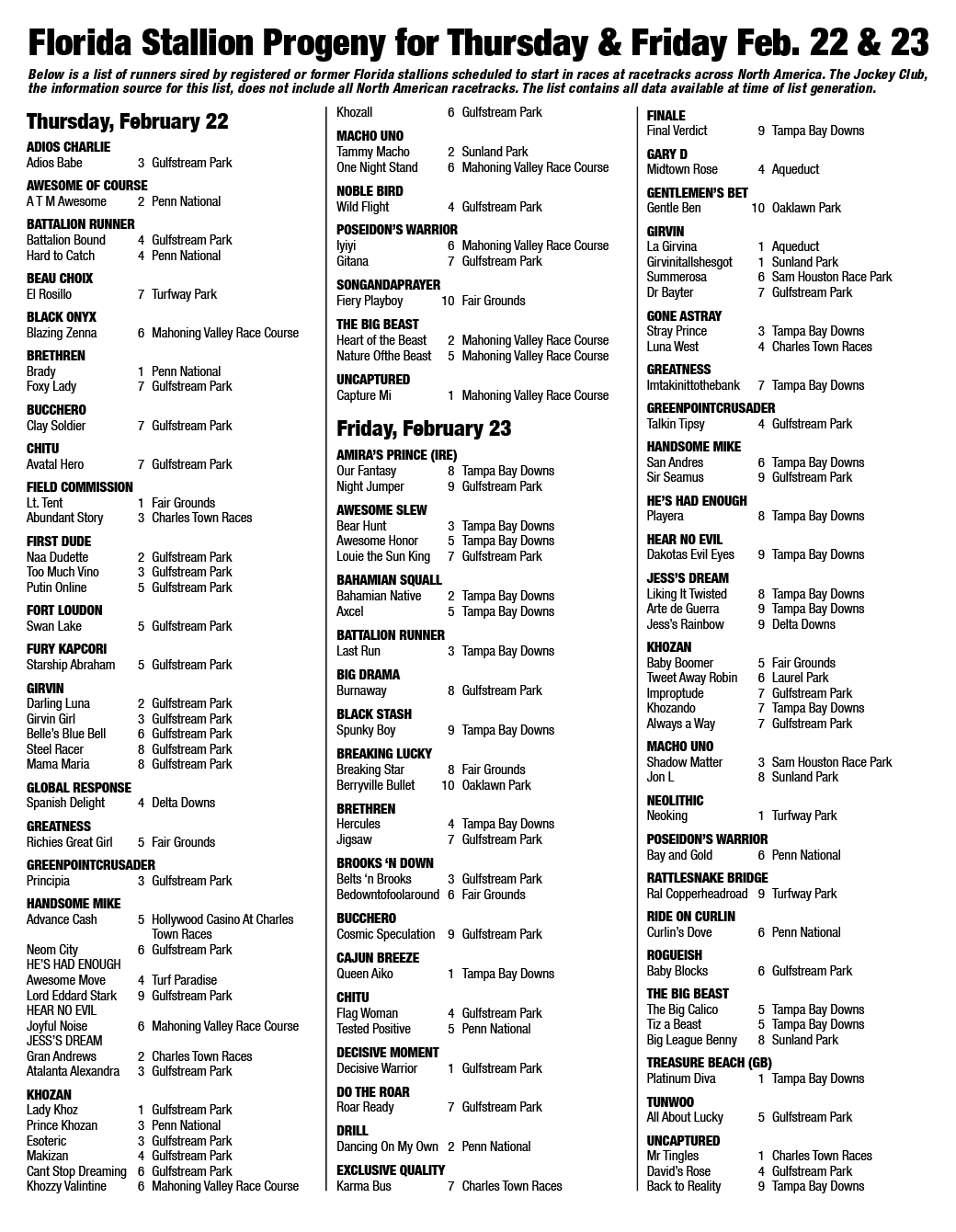 Florida Stallion Progeny for Thursday & Friday Feb. 22 & 23

Below is a list of runners sired by registered or former Florida stallions scheduled to start in races at racetracks across North America. The Jockey Club, the information source for this list, does not include all North American racetracks. The list contains all data available at time of list generation.

Thursday, February 22

ADIOS CHARLIE
Adios Babe 3 Gulfstream Park

AWESOME OF COURSE
A T M Awesome 2 Penn National

BATTALION RUNNER
Battalion Bound 4 Gulfstream Park
Hard to Catch 4 Penn National

BEAU CHOIX
El Rosillo 7 Turfway Park

BLACK ONYX
Blazing Zenna 6 Mahoning Valley Race Course

BRETHREN
Brady 1 Penn National
Foxy Lady 7 Gulfstream Park

BUCCHERO
Clay Soldier 7 Gulfstream Park

CHITU
Avatal Hero 7 Gulfstream Park

FIELD COMMISSION
Lt. Tent 1 Fair Grounds
Abundant Story 3 Charles Town Races

FIRST DUDE
Naa Dudette 2 Gulfstream Park
Too Much Vino 3 Gulfstream Park
Putin Online 5 Gulfstream Park

FORT LOUDON
Swan Lake 5 Gulfstream Park

FURY KAPCORI
Starship Abraham 5 Gulfstream Park

GIRVIN
Darling Luna 2 Gulfstream Park
Girvin Girl 3 Gulfstream Park
Belle's Blue Bell 6 Gulfstream Park
Steel Racer 8 Gulfstream Park
Mama Maria 8 Gulfstream Park

GLOBAL RESPONSE
Spanish Delight 4 Delta Downs

GREATNESS
Richies Great Girl 5 Fair Grounds

GREENPOINTCRUSADER
Principia 3 Gulfstream Park

HANDSOME MIKE
Advance Cash 5 Hollywood Casino At Charles Town Races
Neom City 6 Gulfstream Park
HE'S HAD ENOUGH
Awesome Move 4 Turf Paradise
Lord Eddard Stark 9 Gulfstream Park
HEAR NO EVIL
Joyful Noise 6 Mahoning Valley Race Course
JESS'S DREAM
Gran Andrews 2 Charles Town Races
Atalanta Alexandra 3 Gulfstream Park

KHOZAN
Lady Khoz 1 Gulfstream Park
Prince Khozan 3 Penn National
Esoteric 3 Gulfstream Park
Makizan 4 Gulfstream Park
Cant Stop Dreaming 6 Gulfstream Park
Khozzy Valintine 6 Mahoning Valley Race Course
Khozall 6 Gulfstream Park

MACHO UNO
Tammy Macho 2 Sunland Park
One Night Stand 6 Mahoning Valley Race Course

NOBLE BIRD
Wild Flight 4 Gulfstream Park

POSEIDON'S WARRIOR
Iyiyi 6 Mahoning Valley Race Course
Gitana 7 Gulfstream Park

SONGANDAPRAYER
Fiery Playboy 10 Fair Grounds

THE BIG BEAST
Heart of the Beast 2 Mahoning Valley Race Course
Nature Ofthe Beast 5 Mahoning Valley Race Course

UNCAPTURED
Capture Mi 1 Mahoning Valley Race Course

Friday, February 23

AMIRA'S PRINCE (IRE)
Our Fantasy 8 Tampa Bay Downs
Night Jumper 9 Gulfstream Park

AWESOME SLEW
Bear Hunt 3 Tampa Bay Downs
Awesome Honor 5 Tampa Bay Downs
Louie the Sun King 7 Gulfstream Park

BAHAMIAN SQUALL
Bahamian Native 2 Tampa Bay Downs
Axcel 5 Tampa Bay Downs

BATTALION RUNNER
Last Run 3 Tampa Bay Downs

BIG DRAMA
Burnaway 8 Gulfstream Park

BLACK STASH
Spunky Boy 9 Tampa Bay Downs

BREAKING LUCKY
Breaking Star 8 Fair Grounds
Berryville Bullet 10 Oaklawn Park

BRETHREN
Hercules 4 Tampa Bay Downs
Jigsaw 7 Gulfstream Park

BROOKS 'N DOWN
Belts 'n Brooks 3 Gulfstream Park
Bedowntofoolaround 6 Fair Grounds

BUCCHERO
Cosmic Speculation 9 Gulfstream Park

CAJUN BREEZE
Queen Aiko 1 Tampa Bay Downs

CHITU
Flag Woman 4 Gulfstream Park
Tested Positive 5 Penn National

DECISIVE MOMENT
Decisive Warrior 1 Gulfstream Park

DO THE ROAR
Roar Ready 7 Gulfstream Park

DRILL
Dancing On My Own 2 Penn National

EXCLUSIVE QUALITY
Karma Bus 7 Charles Town Races

FINALE
Final Verdict 9 Tampa Bay Downs

GARY D
Midtown Rose 4 Aqueduct

GENTLEMEN'S BET
Gentle Ben 10 Oaklawn Park

GIRVIN
La Girvina 1 Aqueduct
Girvinitallshesgot 1 Sunland Park
Summerosa 6 Sam Houston Race Park
Dr Bayter 7 Gulfstream Park

GONE ASTRAY
Stray Prince 3 Tampa Bay Downs
Luna West 4 Charles Town Races

GREATNESS
Imtakinittothebank 7 Tampa Bay Downs

GREENPOINTCRUSADER
Talkin Tipsy 4 Gulfstream Park

HANDSOME MIKE
San Andres 6 Tampa Bay Downs
Sir Seamus 9 Gulfstream Park

HE'S HAD ENOUGH
Playera 8 Tampa Bay Downs

HEAR NO EVIL
Dakotas Evil Eyes 9 Tampa Bay Downs

JESS'S DREAM
Liking It Twisted 8 Tampa Bay Downs
Arte de Guerra 9 Tampa Bay Downs
Jess's Rainbow 9 Delta Downs

KHOZAN
Baby Boomer 5 Fair Grounds
Tweet Away Robin 6 Laurel Park
Improptude 7 Gulfstream Park
Khozando 7 Tampa Bay Downs
Always a Way 7 Gulfstream Park

MACHO UNO
Shadow Matter 3 Sam Houston Race Park
Jon L 8 Sunland Park

NEOLITHIC
Neoking 1 Turfway Park

POSEIDON'S WARRIOR
Bay and Gold 6 Penn National

RATTLESNAKE BRIDGE
Ral Copperheadroad 9 Turfway Park

RIDE ON CURLIN
Curlin's Dove 6 Penn National

ROGUEISH
Baby Blocks 6 Gulfstream Park

THE BIG BEAST
The Big Calico 5 Tampa Bay Downs
Tiz a Beast 5 Tampa Bay Downs
Big League Benny 8 Sunland Park

TREASURE BEACH (GB)
Platinum Diva 1 Tampa Bay Downs

TUNWOO
All About Lucky 5 Gulfstream Park

UNCAPTURED
Mr Tingles 1 Charles Town Races
David's Rose 4 Gulfstream Park
Back to Reality 9 Tampa Bay Downs